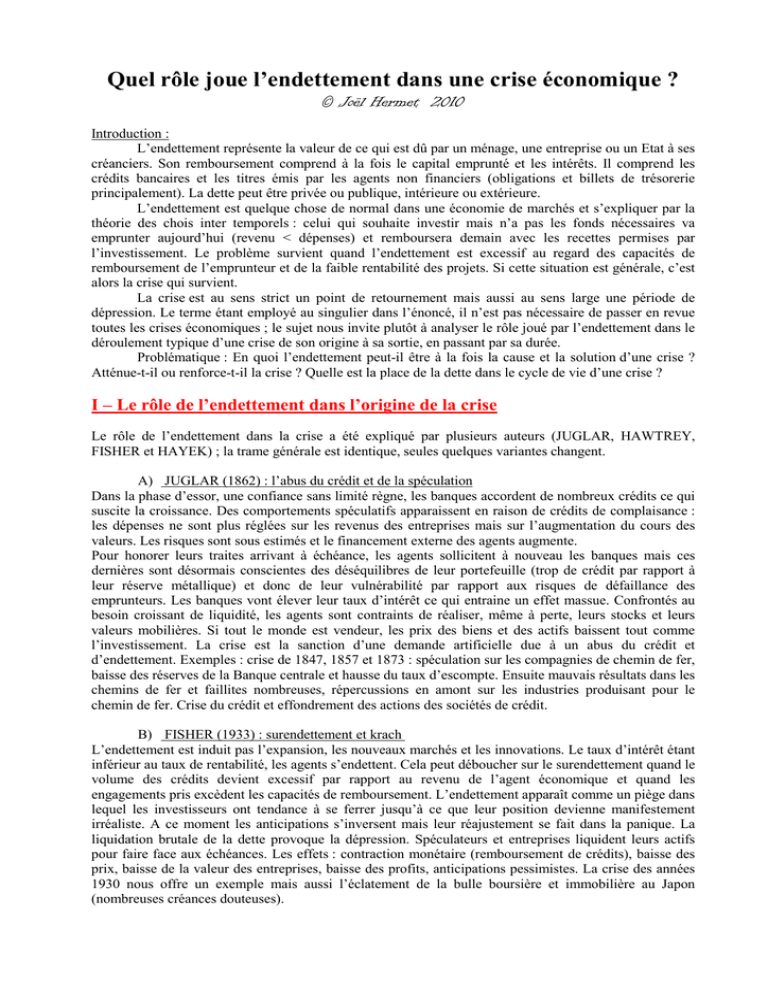 Quel rôle joue l'endettement dans une crise économique ?

© Joël Hermet 2010

Introduction :

L'endettement représente la valeur de ce qui est dû par un ménage, une entreprise ou un Etat à ses créanciers. Son remboursement comprend à la fois le capital emprunté et les intérêts. Il comprend les crédits bancaires et les titres émis par les agents non financiers (obligations et billets de trésorerie principalement). La dette peut être privée ou publique, intérieure ou extérieure.

L'endettement est quelque chose de normal dans une économie de marchés et s'expliquer par la théorie des chois inter temporels : celui qui souhaite investir mais n'a pas les fonds nécessaires va emprunter aujourd'hui (revenu < dépenses) et remboursera demain avec les recettes permises par l'investissement. Le problème survient quand l'endettement est excessif au regard des capacités de remboursement de l'emprunteur et de la faible rentabilité des projets. Si cette situation est générale, c'est alors la crise qui survient.

La crise est au sens strict un point de retournement mais aussi au sens large une période de dépression. Le terme étant employé au singulier dans l'énoncé, il n'est pas nécessaire de passer en revue toutes les crises économiques ; le sujet nous invite plutôt à analyser le rôle joué par l'endettement dans le déroulement typique d'une crise de son origine à sa sortie, en passant par sa durée.

Problématique : En quoi l'endettement peut-il être à la fois la cause et la solution d'une crise ? Atténue-t-il ou renforce-t-il la crise ? Quelle est la place de la dette dans le cycle de vie d'une crise ?

I – Le rôle de l'endettement dans l'origine de la crise

Le rôle de l'endettement dans la crise a été expliqué par plusieurs auteurs (JUGLAR, HAWTREY, FISHER et HAYEK) ; la trame générale est identique, seules quelques variantes changent.

A) JUGLAR (1862) : l'abus du crédit et de la spéculation

Dans la phase d'essor, une confiance sans limité règne, les banques accordent de nombreux crédits ce qui suscite la croissance. Des comportements spéculatifs apparaissent en raison de crédits de complaisance : les dépenses ne sont plus réglées sur les revenus des entreprises mais sur l'augmentation du cours des valeurs. Les risques sont sous estimés et le financement externe des agents augmente.

Pour honorer leurs traites arrivant à échéance, les agents sollicitent à nouveau les banques mais ces dernières sont désormais conscientes des déséquilibres de leur portefeuille (trop de crédit par rapport à leur réserve métallique) et donc de leur vulnérabilité par rapport aux risques de défaillance des emprunteurs. Les banques vont élever leur taux d'intérêt ce qui entraine un effet massue. Confrontés au besoin croissant de liquidité, les agents sont contraints de réaliser, même à perte, leurs stocks et leurs valeurs mobilières. Si tout le monde est vendeur, les prix des biens et des actifs baissent tout comme l'investissement. La crise est la sanction d'une demande artificielle due à un abus du crédit et d'endettement. Exemples : crise de 1847, 1857 et 1873 : spéculation sur les compagnies de chemin de fer, baisse des réserves de la Banque centrale et hausse du taux d'escompte. Ensuite mauvais résultats dans les chemins de fer et faillites nombreuses, répercussions en amont sur les industries produisant pour le chemin de fer. Crise du crédit et effondrement des actions des sociétés de crédit.

B) FISHER (1933) : surendettement et krach

L'endettement est induit pas l'expansion, les nouveaux marchés et les innovations. Le taux d'intérêt étant inférieur au taux de rentabilité, les agents s'endettent. Cela peut déboucher sur le surendettement quand le volume des crédits devient excessif par rapport au revenu de l'agent économique et quand les engagements pris excèdent les capacités de remboursement. L'endettement apparaît comme un piège dans lequel les investisseurs ont tendance à se ferrer jusqu'à ce que leur position devienne manifestement irréaliste. A ce moment les anticipations s'inversent mais leur réajustement se fait dans la panique. La liquidation brutale de la dette provoque la dépression. Spéculateurs et entreprises liquident leurs actifs pour faire face aux échéances. Les effets : contraction monétaire (remboursement de crédits), baisse des prix, baisse de la valeur des entreprises, baisse des profits, anticipations pessimistes. La crise des années 1930 nous offre un exemple mais aussi l'éclatement de la bulle boursière et immobilière au Japon (nombreuses créances douteuses).